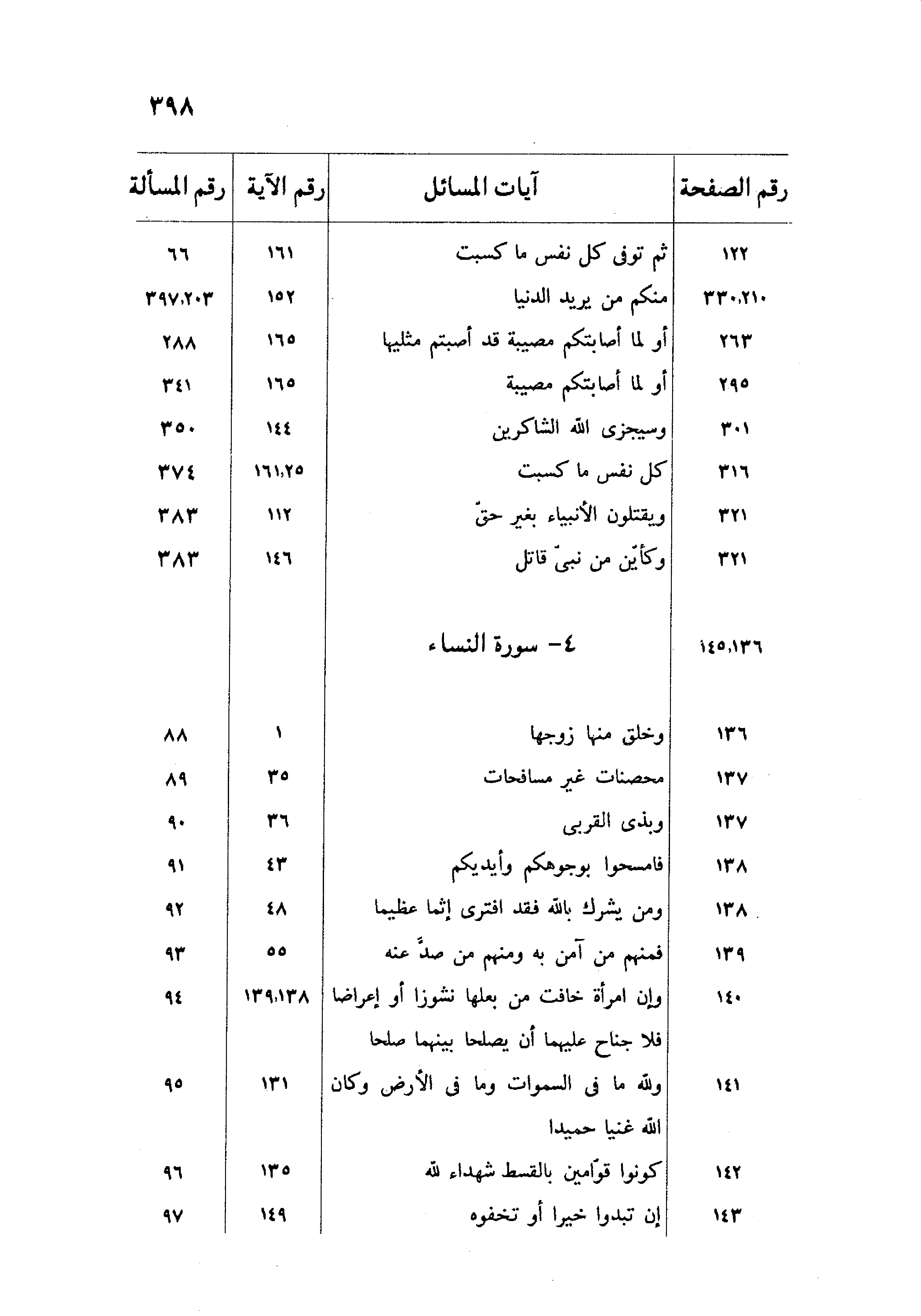 ٣٩٨

| رقم الصفحة | آيات المسائل | رقم الآية | رقم المسألة |
|---|---|---|---|
| ١٢٢ | ثم توفى كل نفس ما كسبت | ١٦١ | ٦٦ |
| ٣٣٠،٢١٠ | منكم من يريد الدنيا | ١٥٢ | ٣٩٧،٢٠٣ |
| ٢٦٣ | أو لما أصابتكم مصيبة قد أصبتم مثليها | ١٦٥ | ٢٨٨ |
| ٢٩٥ | أو لما أصابتكم مصيبة | ١٦٥ | ٣٤١ |
| ٣٠١ | وسيجزى الله الشاكرين | ١٤٤ | ٣٥٠ |
| ٣١٦ | كل نفس ما كسبت | ١٦١،٢٥ | ٣٧٤ |
| ٣٢١ | ويقتلون الأنبياء بغير حقّ | ١١٢ | ٣٨٣ |
| ٣٢١ | وكأيّن من نبىّ قاتل | ١٤٦ | ٣٨٣ |
| ١٤٥،١٣٦ | ٤- سورة النساء | | |
| ١٣٦ | وخلق منها زوجها | ١ | ٨٨ |
| ١٣٧ | محصنات غير مسافحات | ٣٥ | ٨٩ |
| ١٣٧ | وبذى القربى | ٣٦ | ٩٠ |
| ١٣٨ | فامسحوا بوجوهكم وأيديكم | ٤٣ | ٩١ |
| ١٣٨ | ومن يشرك بالله فقد افترى إثما عظيما | ٤٨ | ٩٢ |
| ١٣٩ | فمنهم من آمن به ومنهم من صدّ عنه | ٥٥ | ٩٣ |
| ١٤٠ | وإن امرأة خافت من بعلها نشوزا أو إعراضا فلا جناح عليهما أن يصلحا بينهما صلحا | ١٣٩،١٣٨ | ٩٤ |
| ١٤١ | ولله ما فى السموات وما فى الأرض وكان الله غنيا حميدا | ١٣١ | ٩٥ |
| ١٤٢ | كونوا قوّامين بالقسط شهداء لله | ١٣٥ | ٩٦ |
| ١٤٣ | إن تبدوا خيرا أو تخفوه | ١٤٩ | ٩٧ |